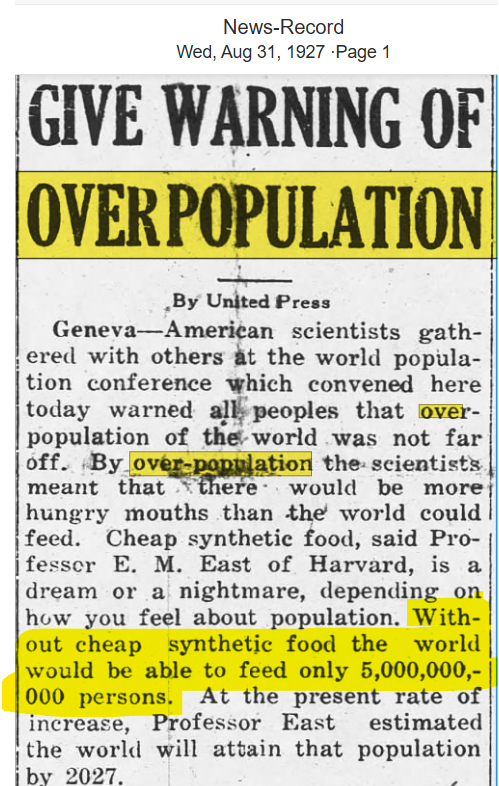 News-Record
Wed, Aug 31, 1927 ·Page 1

GIVE WARNING OF OVERPOPULATION

By United Press

Geneva—American scientists gathered with others at the world population conference which convened here today warned all peoples that over-population of the world was not far off. By over-population the scientists meant that there would be more hungry mouths than the world could feed. Cheap synthetic food, said Professor E. M. East of Harvard, is a dream or a nightmare, depending on how you feel about population. Without cheap synthetic food the world would be able to feed only 5,000,000,000 persons. At the present rate of increase, Professor East estimated the world will attain that population by 2027.